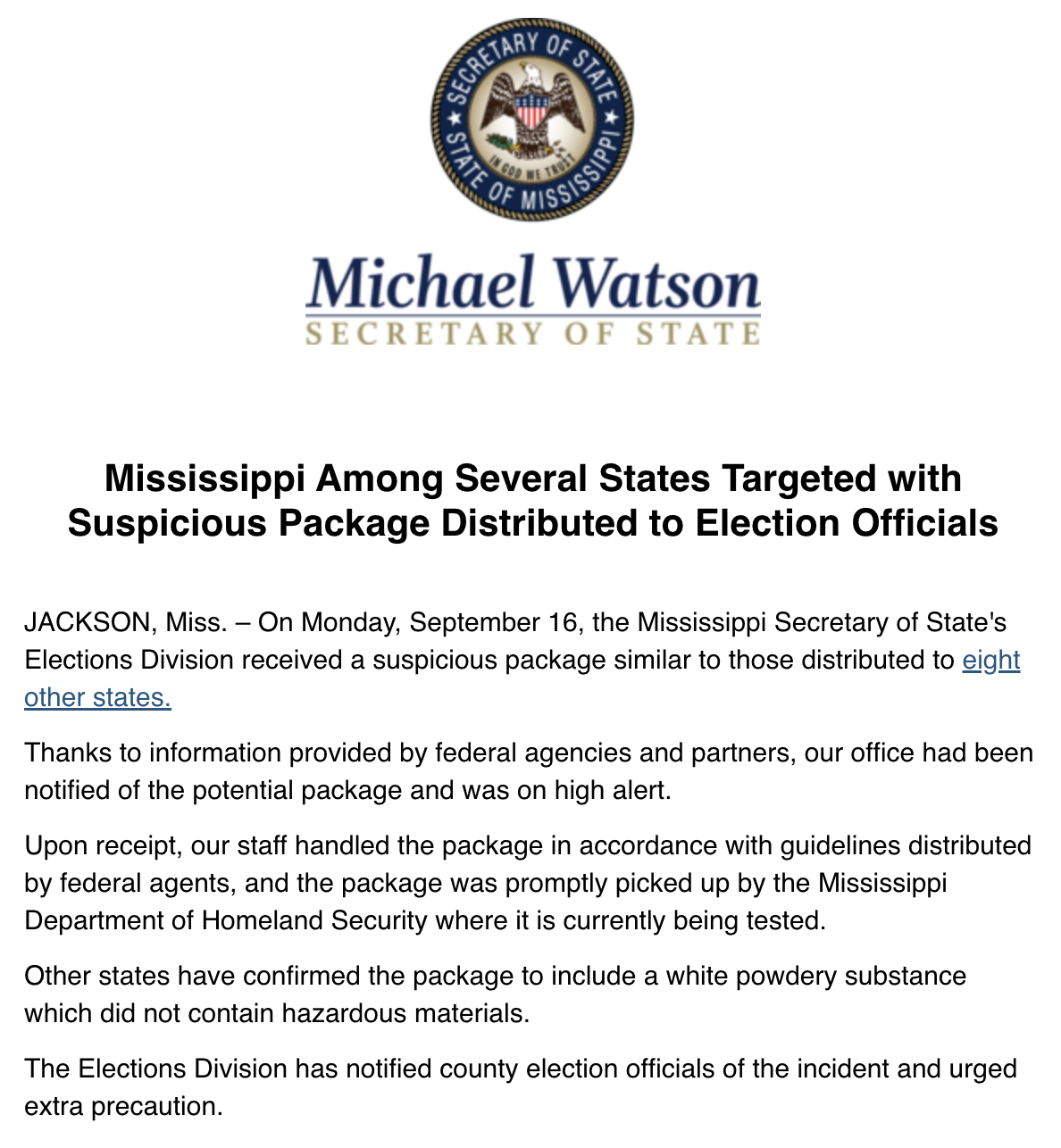 SECRETARY OF STATE
IN GOD WE TRUST
STATE OF MISSISSIPPI

Michael Watson
SECRETARY OF STATE

Mississippi Among Several States Targeted with Suspicious Package Distributed to Election Officials

JACKSON, Miss. – On Monday, September 16, the Mississippi Secretary of State's Elections Division received a suspicious package similar to those distributed to eight other states.

Thanks to information provided by federal agencies and partners, our office had been notified of the potential package and was on high alert.

Upon receipt, our staff handled the package in accordance with guidelines distributed by federal agents, and the package was promptly picked up by the Mississippi Department of Homeland Security where it is currently being tested.

Other states have confirmed the package to include a white powdery substance which did not contain hazardous materials.

The Elections Division has notified county election officials of the incident and urged extra precaution.